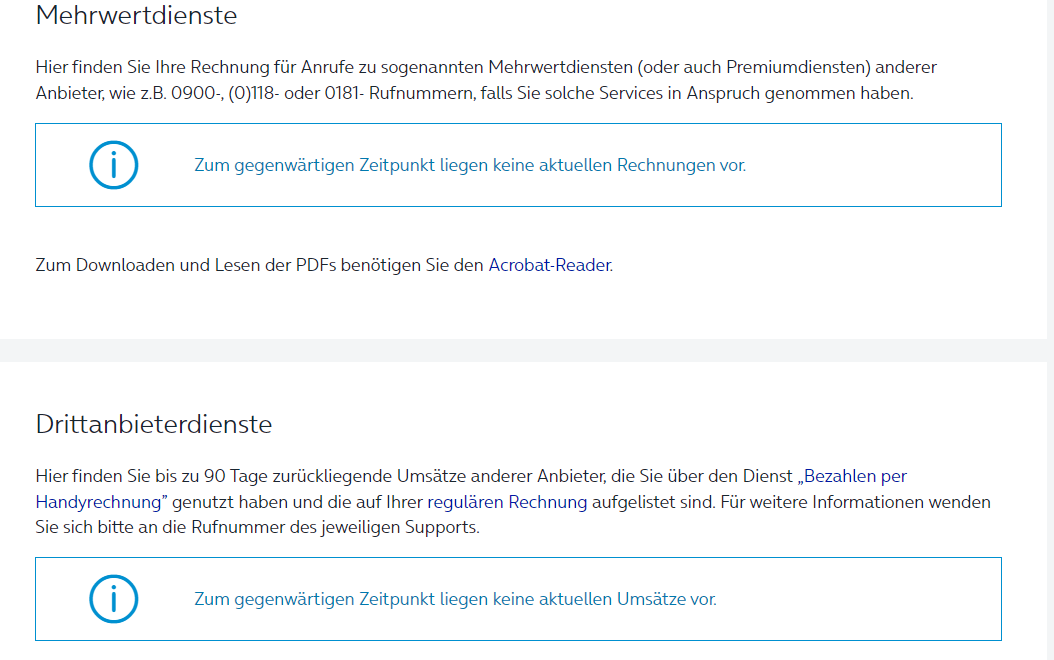 Mehrwertdienste

Hier finden Sie Ihre Rechnung für Anrufe zu sogenannten Mehrwertdiensten (oder auch Premiumdiensten) anderer Anbieter, wie z.B. 0900-, (0)118- oder 0181- Rufnummern, falls Sie solche Services in Anspruch genommen haben.

i Zum gegenwärtigen Zeitpunkt liegen keine aktuellen Rechnungen vor.

Zum Downloaden und Lesen der PDFs benötigen Sie den Acrobat-Reader.

Drittanbieterdienste

Hier finden Sie bis zu 90 Tage zurückliegende Umsätze anderer Anbieter, die Sie über den Dienst „Bezahlen per Handyrechnung" genutzt haben und die auf Ihrer regulären Rechnung aufgelistet sind. Für weitere Informationen wenden Sie sich bitte an die Rufnummer des jeweiligen Supports.

i Zum gegenwärtigen Zeitpunkt liegen keine aktuellen Umsätze vor.